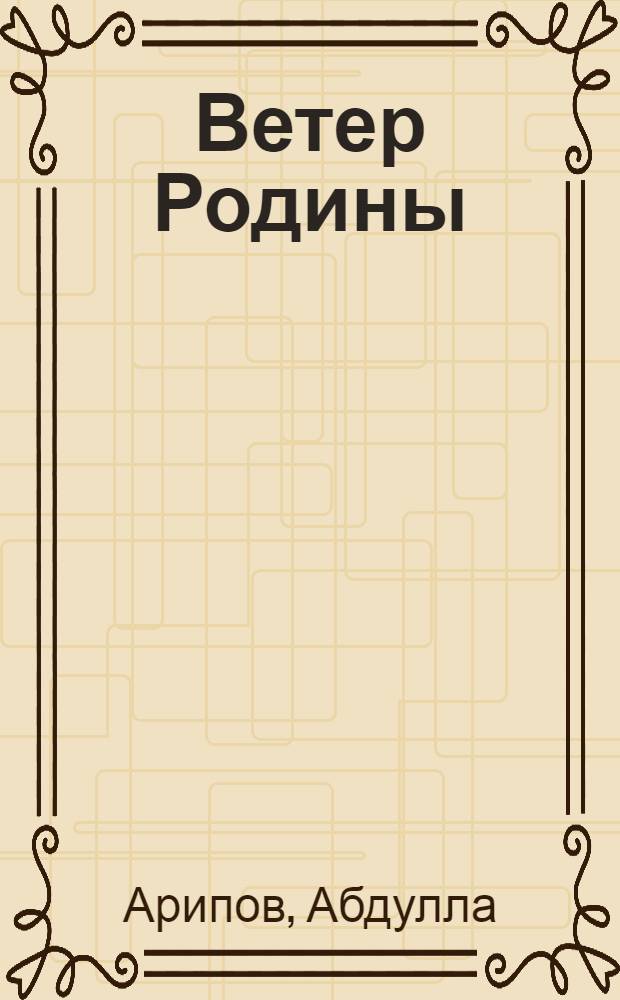 Ветер Родины

Арипов, Абдулла